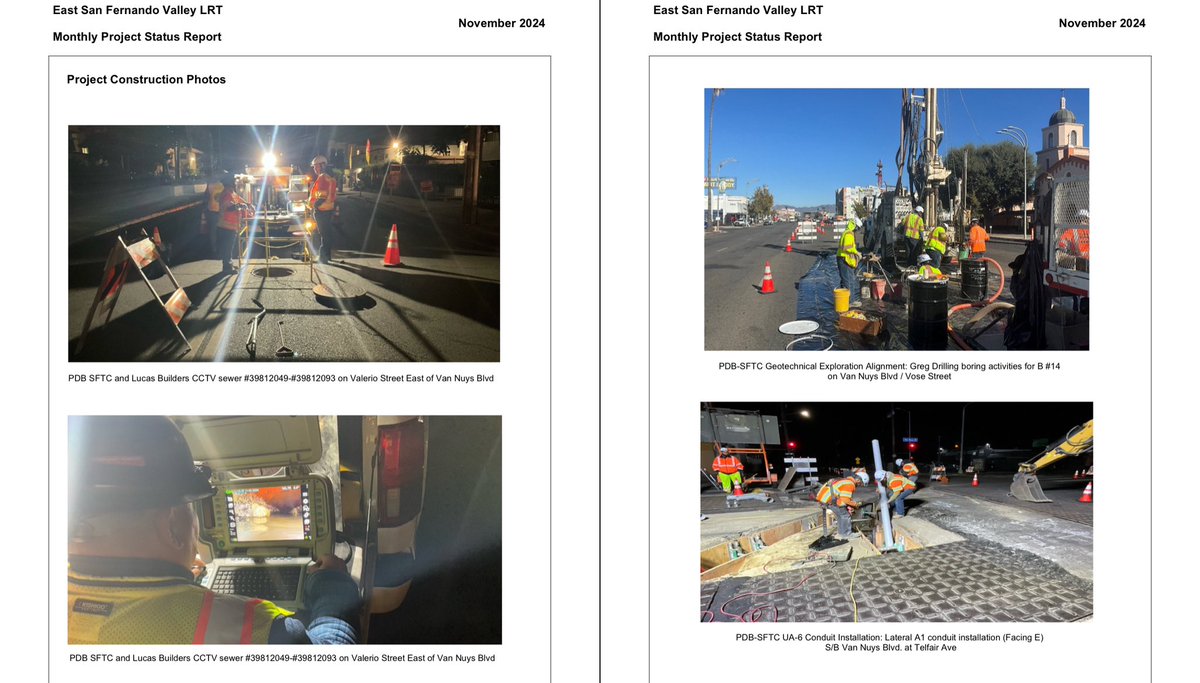 East San Fernando Valley LRT

Monthly Project Status Report

November 2024

Project Construction Photos

PDB SFTC and Lucas Builders CCTV sewer #39812049-#39812093 on Valerio Street East of Van Nuys Blvd

PDB SFTC and Lucas Builders CCTV sewer #39812049-#39812093 on Valerio Street East of Van Nuys Blvd

East San Fernando Valley LRT

Monthly Project Status Report

November 2024

PDB-SFTC Geotechnical Exploration Alignment: Greg Drilling boring activities for B #14 on Van Nuys Blvd / Vose Street

PDB-SFTC UA-6 Conduit Installation: Lateral A1 conduit installation (Facing E) S/B Van Nuys Blvd. at Telfair Ave